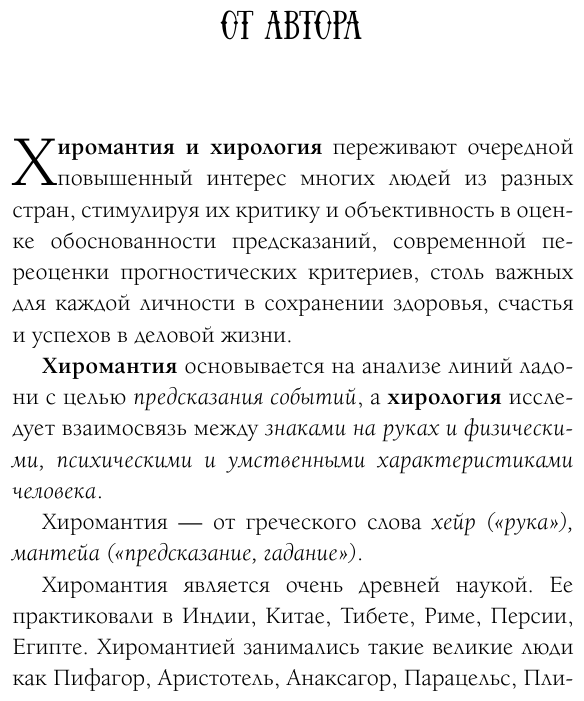 ОТ АВТОРА

Хиромантия и хирология переживают очередной повышенный интерес многих людей из разных стран, стимулируя их критику и объективность в оценке обоснованности предсказаний, современной переоценки прогностических критериев, столь важных для каждой личности в сохранении здоровья, счастья и успехов в деловой жизни.

Хиромантия основывается на анализе линий ладони с целью предсказания событий, а хирология исследует взаимосвязь между знаками на руках и физическими, психическими и умственными характеристиками человека.

Хиромантия — от греческого слова хейр («рука»), мантейа («предсказание, гадание»).

Хиромантия является очень древней наукой. Ее практиковали в Индии, Китае, Тибете, Риме, Персии, Египте. Хиромантией занимались такие великие люди как Пифагор, Аристотель, Анаксагор, Парацельс, Пли-